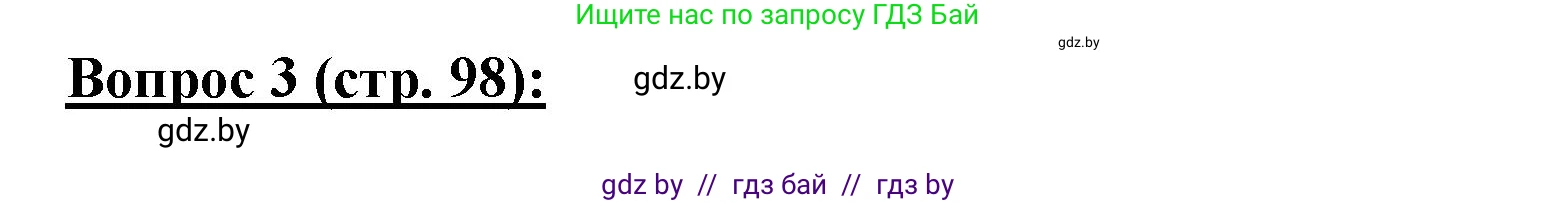 Ищите нас по запросу ГДЗ Бай

gdz.by

Вопрос 3 (стр. 98):

gdz.by

gdz.by

gdz by // гдз бай // гдз by